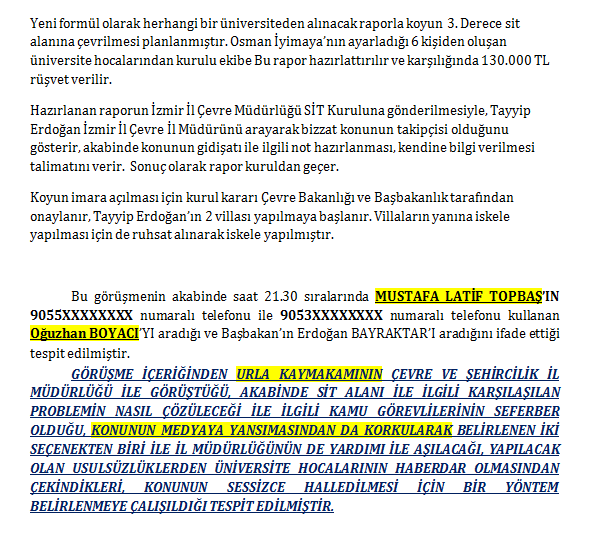 Yeni formül olarak herhangi bir üniversiteden alınacak raporla koyun 3. Derece sit alanına çevrilmesi planlanmıştır. Osman İyimaya'nın ayarladığı 6 kişiden oluşan üniversite hocalarından kurulu ekibe Bu rapor hazırlattırılır ve karşılığında 130.000 TL rüşvet verilir.

Hazırlanan raporun İzmir İl Çevre Müdürlüğü SİT Kuruluna gönderilmesiyle, Tayyip Erdoğan İzmir İl Çevre İl Müdürünü arayarak bizzat konunun takipçisi olduğunu gösterir, akabinde konunun gidişatı ile ilgili not hazırlanması, kendine bilgi verilmesi talimatını verir. Sonuç olarak rapor kuruldan geçer.

Koyun imara açılması için kurul kararı Çevre Bakanlığı ve Başbakanlık tarafından onaylanır, Tayyip Erdoğan'ın 2 villası yapılmaya başlanır. Villaların yanına iskele yapılması için de ruhsat alınarak iskele yapılmıştır.

Bu görüşmenin akabinde saat 21.30 sıralarında MUSTAFA LATİF TOPBAŞ'IN 9055XXXXXXXX numaralı telefonu ile 9053XXXXXXXX numaralı telefonu kullanan Oğuzhan BOYACI'YI aradığı ve Başbakan'ın Erdoğan BAYRAKTAR'I aradığını ifade ettiği tespit edilmiştir.

GÖRÜŞME İÇERİĞİNDEN URLA KAYMAKAMININ ÇEVRE VE ŞEHİRCİLİK İL MÜDÜRLÜĞÜ İLE GÖRÜŞTÜĞÜ, AKABİNDE SİT ALANI İLE İLGİLİ KARŞILAŞILAN PROBLEMİN NASIL ÇÖZÜLECEĞİ İLE İLGİLİ KAMU GÖREVLİLERİNİN SEFERBER OLDUĞU, KONUNUN MEDYAYA YANSIMASINDAN DA KORKULARAK BELİRLENEN İKİ SEÇENEKTEN BİRİ İLE İL MÜDÜRLÜĞÜNÜN DE YARDIMI İLE AŞILACAĞI, YAPILACAK OLAN USULSÜZLÜKLERDEN ÜNİVERSİTE HOCALARININ HABERDAR OLMASINDAN ÇEKİNDİKLERİ, KONUNUN SESSİZCE HALLEDİLMESİ İÇİN BİR YÖNTEM BELİRLENMEYE ÇALIŞILDIĞI TESPİT EDİLMİŞTİR.